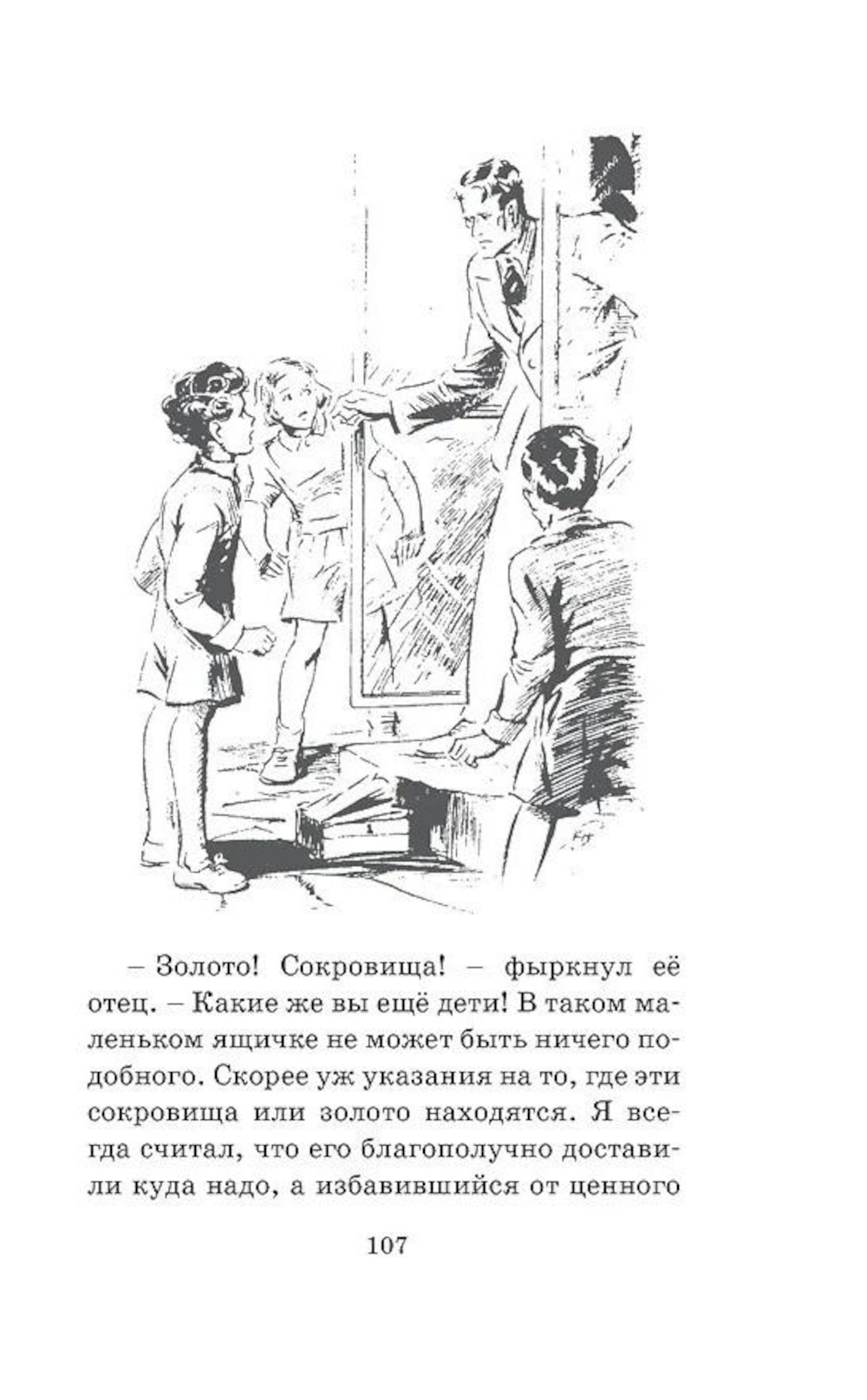 – Золото! Сокровища! – фыркнул её отец. – Какие же вы ещё дети! В таком маленьком ящичке не может быть ничего подобного. Скорее уж указания на то, где эти сокровища или золото находятся. Я всегда считал, что его благополучно доставили куда надо, а избавившийся от ценного

107